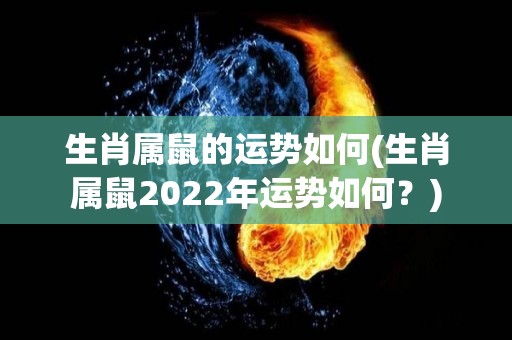 生肖属鼠的运势如何(生肖属鼠2022年运势如何？)